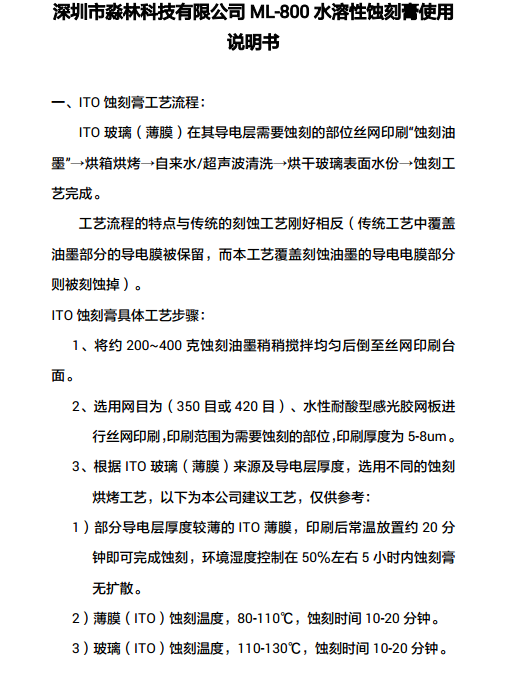 深圳市淼林科技有限公司 ML-800 水溶性蚀刻膏使用说明书

一、ITO 蚀刻膏工艺流程：

ITO 玻璃（薄膜）在其导电层需要蚀刻的部位丝网印刷"蚀刻油墨"→烘箱烘烤→自来水/超声波清洗→烘干玻璃表面水份→蚀刻工艺完成。

工艺流程的特点与传统的刻蚀工艺刚好相反（传统工艺中覆盖油墨部分的导电膜被保留，而本工艺覆盖刻蚀油墨的导电电膜部分则被刻蚀掉）。

ITO 蚀刻膏具体工艺步骤：

1、将约 200~400 克蚀刻油墨稍稍搅拌均匀后倒至丝网印刷台面。

2、选用网目为（350 目或 420 目）、水性耐酸型感光胶网板进行丝网印刷,印刷范围为需要蚀刻的部位,印刷厚度为 5-8um。

3、根据 ITO 玻璃（薄膜）来源及导电层厚度，选用不同的蚀刻烘烤工艺，以下为本公司建议工艺，仅供参考：

1）部分导电层厚度较薄的 ITO 薄膜，印刷后常温放置约 20 分钟即可完成蚀刻，环境湿度控制在 50%左右 5 小时内蚀刻膏无扩散。

2）薄膜（ITO）蚀刻温度，80-110℃，蚀刻时间 10-20 分钟。

3）玻璃（ITO）蚀刻温度，110-130℃，蚀刻时间 10-20 分钟。